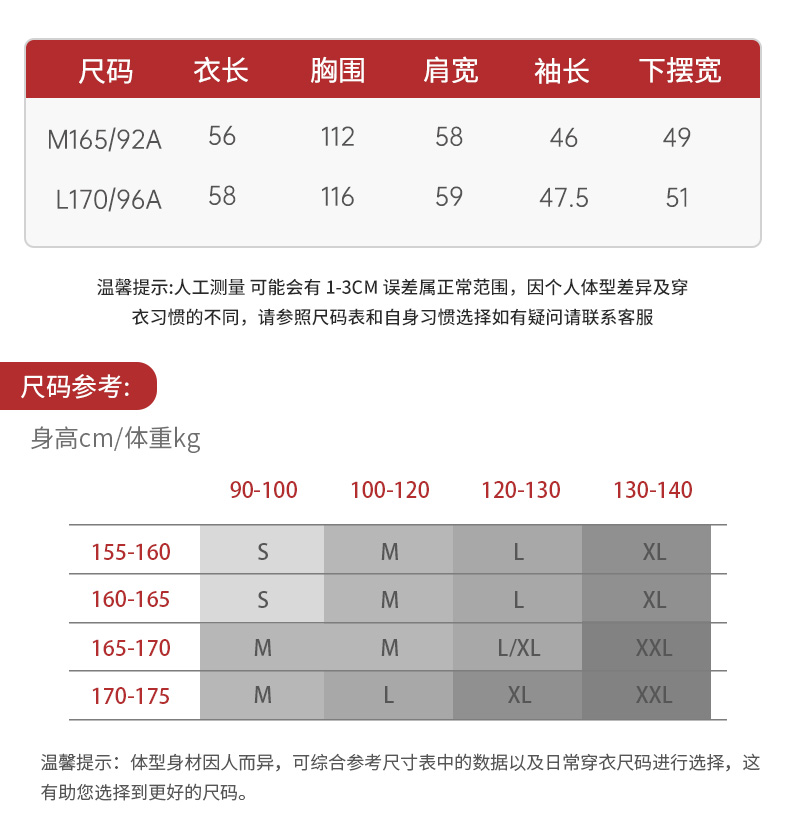 | 尺码 | 衣长 | 胸围 | 肩宽 | 袖长 | 下摆宽 |
|---|---|---|---|---|---|
| M165/92A | 56 | 112 | 58 | 46 | 49 |
| L170/96A | 58 | 116 | 59 | 47.5 | 51 |

温馨提示:人工测量 可能会有 1-3CM 误差属正常范围，因个人体型差异及穿衣习惯的不同，请参照尺码表和自身习惯选择如有疑问请联系客服

尺码参考:

身高cm/体重kg

| | 90-100 | 100-120 | 120-130 | 130-140 |
|---|---|---|---|---|
| 155-160 | S | M | L | XL |
| 160-165 | S | M | L | XL |
| 165-170 | M | M | L/XL | XXL |
| 170-175 | M | L | XL | XXL |

温馨提示：体型身材因人而异，可综合参考尺寸表中的数据以及日常穿衣尺码进行选择，这有助您选择到更好的尺码。